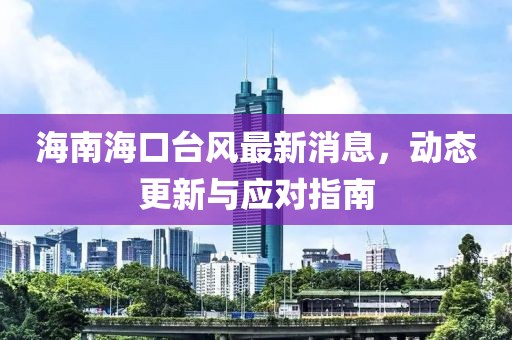 海南海口台风最新消息，动态更新与应对指南